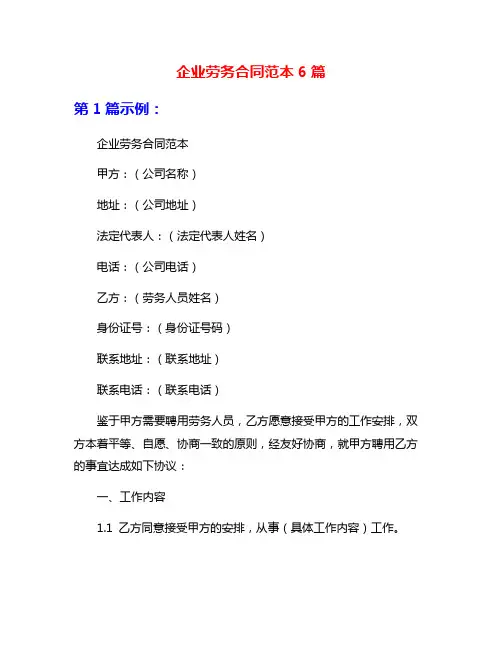 企业劳务合同范本 6 篇

第 1 篇示例：

企业劳务合同范本

甲方：（公司名称）

地址：（公司地址）

法定代表人：（法定代表人姓名）

电话：（公司电话）

乙方：（劳务人员姓名）

身份证号：（身份证号码）

联系地址：（联系地址）

联系电话：（联系电话）

鉴于甲方需要聘用劳务人员，乙方愿意接受甲方的工作安排，双方本着平等、自愿、协商一致的原则，经友好协商，就甲方聘用乙方的事宜达成如下协议：

一、工作内容

1.1 乙方同意接受甲方的安排，从事（具体工作内容）工作。